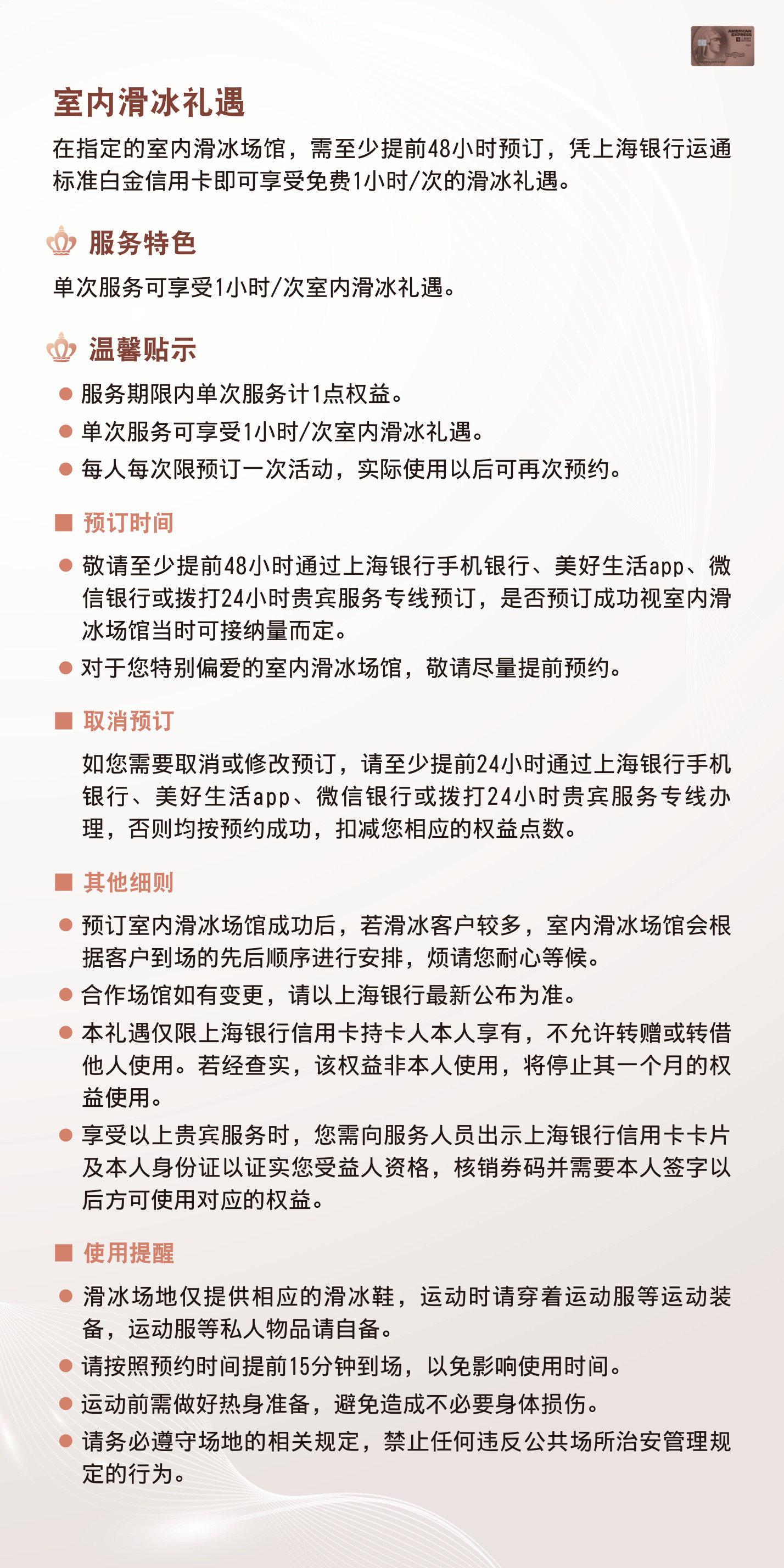 AMERICAN EXPRESS

室内滑冰礼遇

在指定的室内滑冰场馆，需至少提前48小时预订，凭上海银行运通标准白金信用卡即可享受免费1小时/次的滑冰礼遇。

服务特色

单次服务可享受1小时/次室内滑冰礼遇。

温馨贴示

● 服务期限内单次服务计1点权益。
● 单次服务可享受1小时/次室内滑冰礼遇。
● 每人每次限预订一次活动，实际使用以后可再次预约。

■ 预订时间

● 敬请至少提前48小时通过上海银行手机银行、美好生活app、微信银行或拨打24小时贵宾服务专线预订，是否预订成功视室内滑冰场馆当时可接纳量而定。
● 对于您特别偏爱的室内滑冰场馆，敬请尽量提前预约。

■ 取消预订

如您需要取消或修改预订，请至少提前24小时通过上海银行手机银行、美好生活app、微信银行或拨打24小时贵宾服务专线办理，否则均按预约成功，扣减您相应的权益点数。

■ 其他细则

● 预订室内滑冰场馆成功后，若滑冰客户较多，室内滑冰场馆会根据客户到场的先后顺序进行安排，烦请您耐心等候。
● 合作场馆如有变更，请以上海银行最新公布为准。
● 本礼遇仅限上海银行信用卡持卡人本人享有，不允许转赠或转借他人使用。若经查实，该权益非本人使用，将停止其一个月的权益使用。
● 享受以上贵宾服务时，您需向服务人员出示上海银行信用卡卡片及本人身份证以证实您受益人资格，核销券码并需要本人签字以后方可使用对应的权益。

■ 使用提醒

● 滑冰场地仅提供相应的滑冰鞋，运动时请穿着运动服等运动装备，运动服等私人物品请自备。
● 请按照预约时间提前15分钟到场，以免影响使用时间。
● 运动前需做好热身准备，避免造成不必要身体损伤。
● 请务必遵守场地的相关规定，禁止任何违反公共场所治安管理规定的行为。